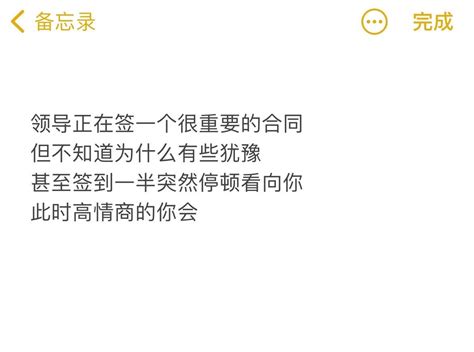 备忘录 完成

领导正在签一个很重要的合同
但不知道为什么有些犹豫
甚至签到一半突然停顿看向你
此时高情商的你会